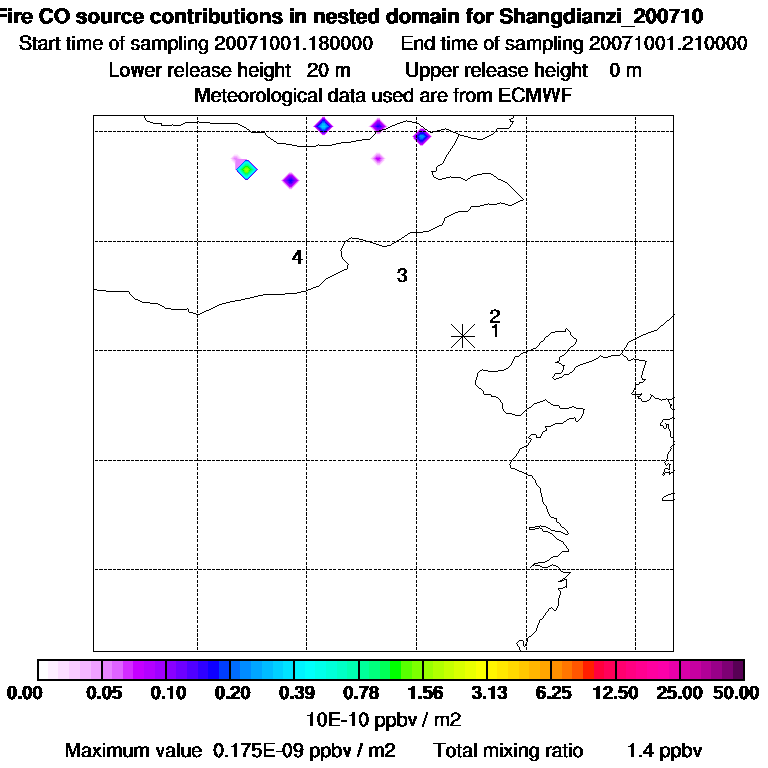 Fire CO source contributions in nested domain for Shangdianzi_200710
Start time of sampling 20071001.180000 End time of sampling 20071001.210000
Lower release height 20 m Upper release height 0 m
Meteorological data used are from ECMWF

4
3
2
1

0.00 0.05 0.10 0.20 0.39 0.78 1.56 3.13 6.25 12.50 25.00 50.00
10E-10 ppbv / m2
Maximum value 0.175E-09 ppbv / m2 Total mixing ratio 1.4 ppbv